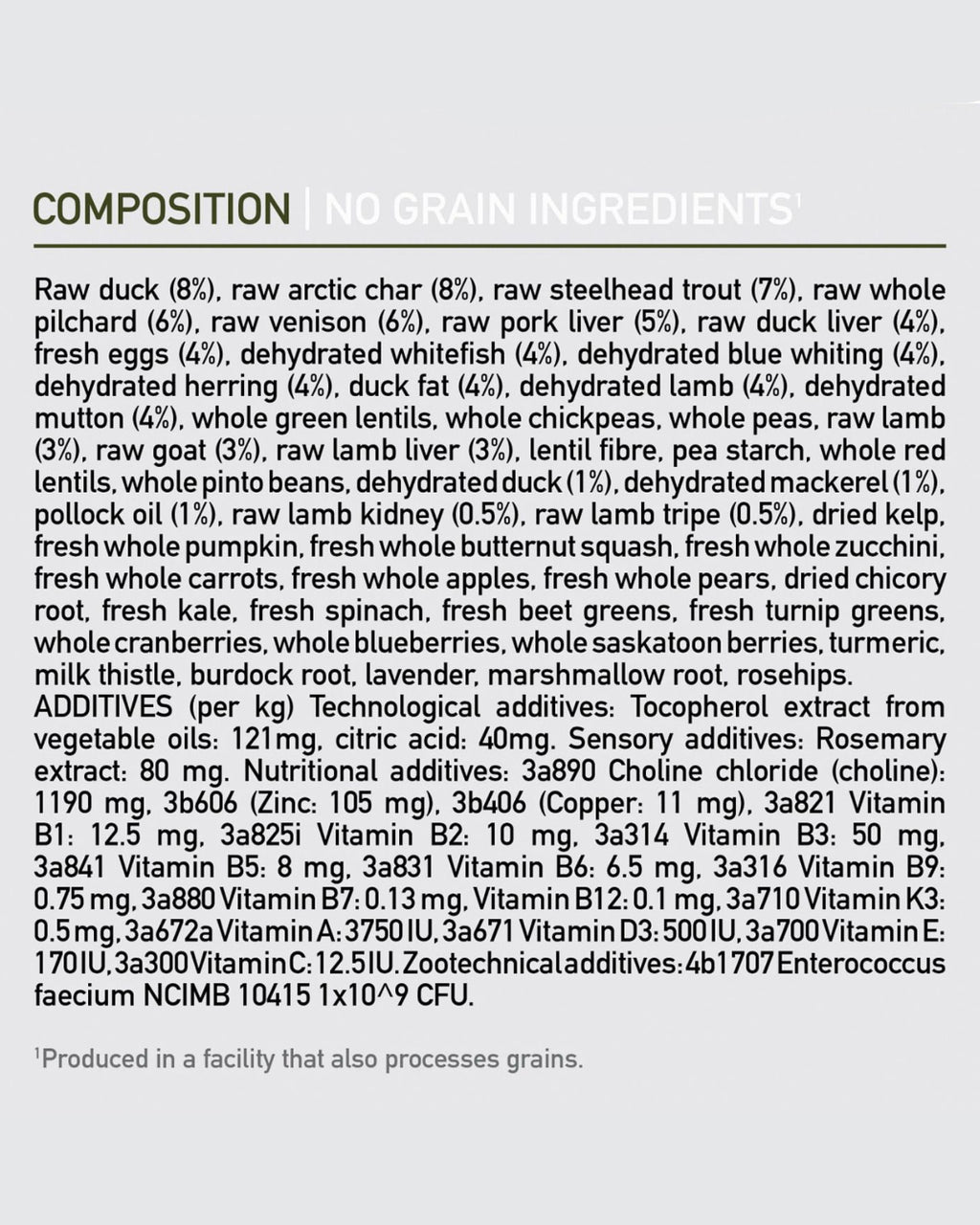 COMPOSITION | NO GRAIN INGREDIENTS¹

Raw duck (8%), raw arctic char (8%), raw steelhead trout (7%), raw whole pilchard (6%), raw venison (6%), raw pork liver (5%), raw duck liver (4%), fresh eggs (4%), dehydrated whitefish (4%), dehydrated blue whiting (4%), dehydrated herring (4%), duck fat (4%), dehydrated lamb (4%), dehydrated mutton (4%), whole green lentils, whole chickpeas, whole peas, raw lamb (3%), raw goat (3%), raw lamb liver (3%), lentil fibre, pea starch, whole red lentils, whole pinto beans, dehydrated duck (1%), dehydrated mackerel (1%), pollock oil (1%), raw lamb kidney (0.5%), raw lamb tripe (0.5%), dried kelp, fresh whole pumpkin, fresh whole butternut squash, fresh whole zucchini, fresh whole carrots, fresh whole apples, fresh whole pears, dried chicory root, fresh kale, fresh spinach, fresh beet greens, fresh turnip greens, whole cranberries, whole blueberries, whole saskatoon berries, turmeric, milk thistle, burdock root, lavender, marshmallow root, rosehips.
ADDITIVES (per kg) Technological additives: Tocopherol extract from vegetable oils: 121mg, citric acid: 40mg. Sensory additives: Rosemary extract: 80 mg. Nutritional additives: 3a890 Choline chloride (choline): 1190 mg, 3b606 (Zinc: 105 mg), 3b406 (Copper: 11 mg), 3a821 Vitamin B1: 12.5 mg, 3a825i Vitamin B2: 10 mg, 3a314 Vitamin B3: 50 mg, 3a841 Vitamin B5: 8 mg, 3a831 Vitamin B6: 6.5 mg, 3a316 Vitamin B9: 0.75 mg, 3a880 Vitamin B7: 0.13 mg, Vitamin B12: 0.1 mg, 3a710 Vitamin K3: 0.5 mg, 3a672a Vitamin A: 3750 IU, 3a671 Vitamin D3: 500 IU, 3a700 Vitamin E: 170 IU, 3a300 Vitamin C: 12.5 IU. Zootechnical additives: 4b1707 Enterococcus faecium NCIMB 10415 1x10^9 CFU.

¹Produced in a facility that also processes grains.